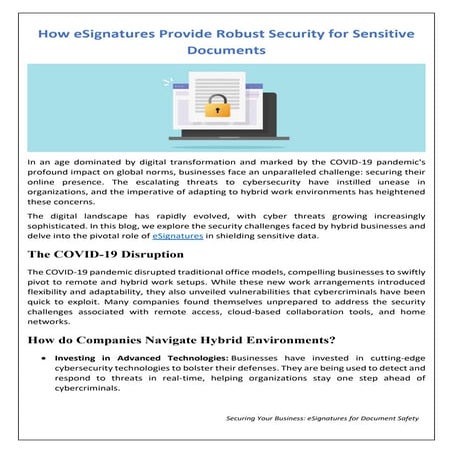 How eSignatures Provide Robust Security for Sensitive Documents

In an age dominated by digital transformation and marked by the COVID-19 pandemic's profound impact on global norms, businesses face an unparalleled challenge: securing their online presence. The escalating threats to cybersecurity have instilled unease in organizations, and the imperative of adapting to hybrid work environments has heightened these concerns.

The digital landscape has rapidly evolved, with cyber threats growing increasingly sophisticated. In this blog, we explore the security challenges faced by hybrid businesses and delve into the pivotal role of eSignatures in shielding sensitive data.

The COVID-19 Disruption

The COVID-19 pandemic disrupted traditional office models, compelling businesses to swiftly pivot to remote and hybrid work setups. While these new work arrangements introduced flexibility and adaptability, they also unveiled vulnerabilities that cybercriminals have been quick to exploit. Many companies found themselves unprepared to address the security challenges associated with remote access, cloud-based collaboration tools, and home networks.

How do Companies Navigate Hybrid Environments?

• Investing in Advanced Technologies: Businesses have invested in cutting-edge cybersecurity technologies to bolster their defenses. They are being used to detect and respond to threats in real-time, helping organizations stay one step ahead of cybercriminals.

Securing Your Business: eSignatures for Document Safety